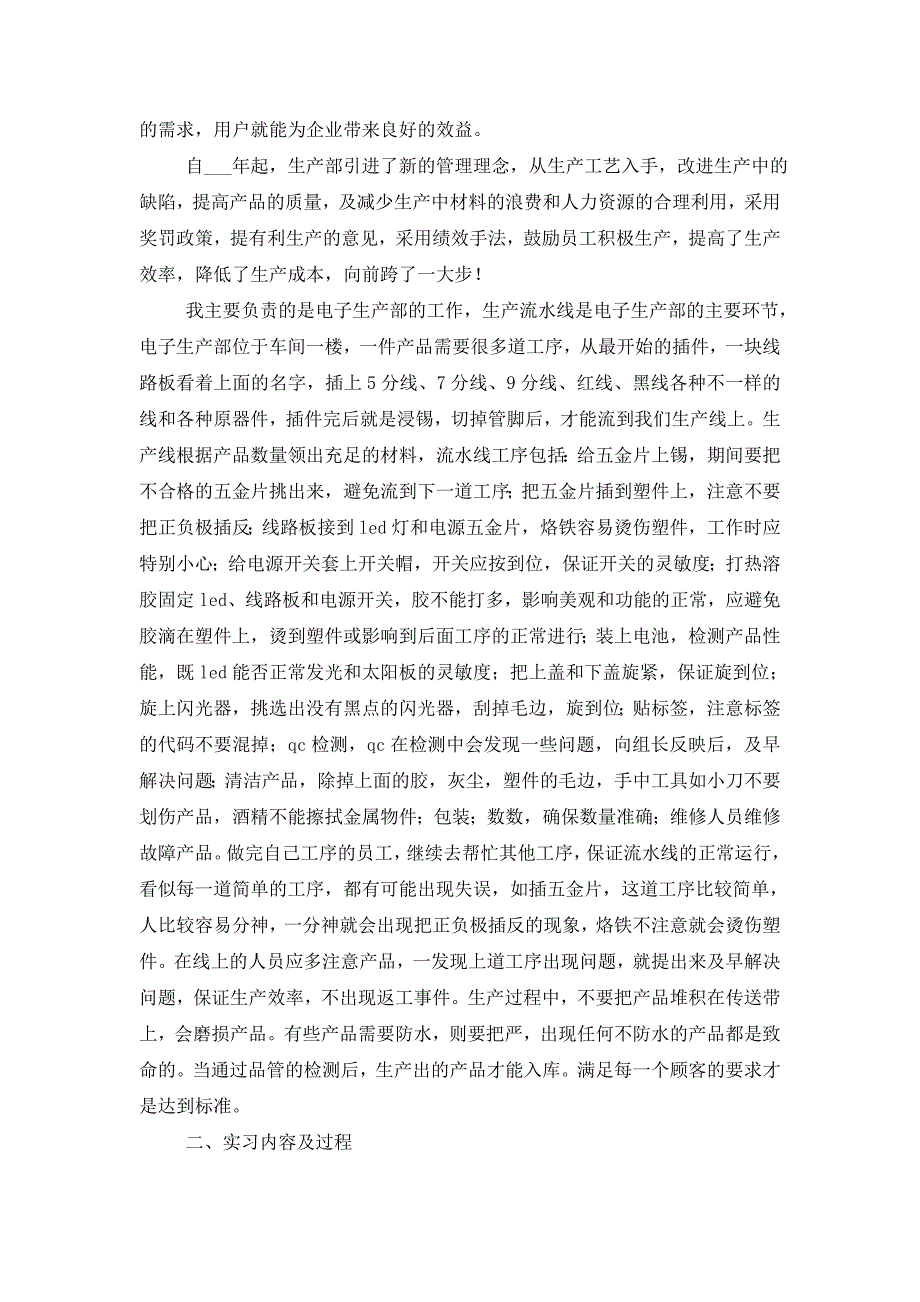 的需求，用户就能为企业带来良好的效益。

自___年起，生产部引进了新的管理理念，从生产工艺入手，改进生产中的缺陷，提高产品的质量，及减少生产中材料的浪费和人力资源的合理利用，采用奖罚政策，提有利生产的意见，采用绩效手法，鼓励员工积极生产，提高了生产效率，降低了生产成本，向前跨了一大步！

我主要负责的是电子生产部的工作，生产流水线是电子生产部的主要环节，电子生产部位于车间一楼，一件产品需要很多道工序，从最开始的插件，一块线路板看着上面的名字，插上5分线、7分线、9分线、红线、黑线各种不一样的线和各种原器件，插件完后就是浸锡，切掉管脚后，才能流到我们生产线上。生产线根据产品数量领出充足的材料，流水线工序包括：给五金片上锡，期间要把不合格的五金片挑出来，避免流到下一道工序；把五金片插到塑件上，注意不要把正负极插反；线路板接到led灯和电源五金片，烙铁容易烫伤塑件，工作时应特别小心；给电源开关套上开关帽，开关应按到位，保证开关的灵敏度；打热溶胶固定led、线路板和电源开关，胶不能打多，影响美观和功能的正常，应避免胶滴在塑件上，烫到塑件或影响到后面工序的正常进行；装上电池，检测产品性能，既led能否正常发光和太阳板的灵敏度；把上盖和下盖旋紧，保证旋到位；旋上闪光器，挑选出没有黑点的闪光器，刮掉毛边，旋到位；贴标签，注意标签的代码不要混掉；qc检测，qc在检测中会发现一些问题，向组长反映后，及早解决问题；清洁产品，除掉上面的胶，灰尘，塑件的毛边，手中工具如小刀不要划伤产品，酒精不能擦拭金属物件；包装；数数，确保数量准确；维修人员维修故障产品。做完自己工序的员工，继续去帮忙其他工序，保证流水线的正常运行，看似每一道简单的工序，都有可能出现失误，如插五金片，这道工序比较简单，人比较容易分神，一分神就会出现把正负极插反的现象，烙铁不注意就会烫伤塑件。在线上的人员应多注意产品，一发现上道工序出现问题，就提出来及早解决问题，保证生产效率，不出现返工事件。生产过程中，不要把产品堆积在传送带上，会磨损产品。有些产品需要防水，则要把严，出现任何不防水的产品都是致命的。当通过品管的检测后，生产出的产品才能入库。满足每一个顾客的要求才是达到标准。

二、实习内容及过程